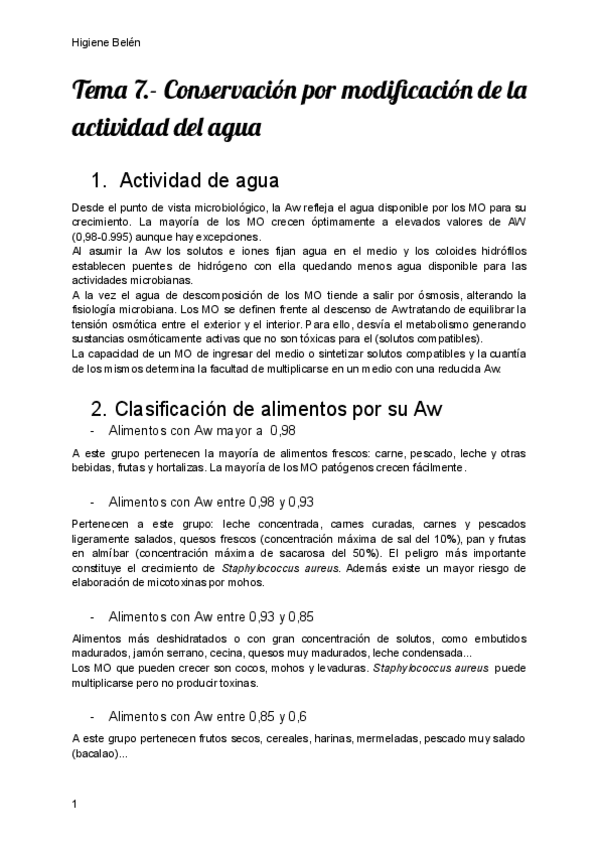 Higiene Belén

Tema 7.- Conservación por modificación de la actividad del agua

1. Actividad de agua

Desde el punto de vista microbiológico, la Aw refleja el agua disponible por los MO para su crecimiento. La mayoría de los MO crecen óptimamente a elevados valores de AW (0,98-0.995) aunque hay excepciones.
Al asumir la Aw los solutos e iones fijan agua en el medio y los coloides hidrófilos establecen puentes de hidrógeno con ella quedando menos agua disponible para las actividades microbianas.
A la vez el agua de descomposición de los MO tiende a salir por ósmosis, alterando la fisiología microbiana. Los MO se definen frente al descenso de Aw tratando de equilibrar la tensión osmótica entre el exterior y el interior. Para ello, desvía el metabolismo generando sustancias osmóticamente activas que no son tóxicas para el (solutos compatibles).
La capacidad de un MO de ingresar del medio o sintetizar solutos compatibles y la cuantía de los mismos determina la facultad de multiplicarse en un medio con una reducida Aw.

2. Clasificación de alimentos por su Aw

- Alimentos con Aw mayor a 0,98

A este grupo pertenecen la mayoría de alimentos frescos: carne, pescado, leche y otras bebidas, frutas y hortalizas. La mayoría de los MO patógenos crecen fácilmente.

- Alimentos con Aw entre 0,98 y 0,93

Pertenecen a este grupo: leche concentrada, carnes curadas, carnes y pescados ligeramente salados, quesos frescos (concentración máxima de sal del 10%), pan y frutas en almíbar (concentración máxima de sacarosa del 50%). El peligro más importante constituye el crecimiento de Staphylococcus aureus. Además existe un mayor riesgo de elaboración de micotoxinas por mohos.

- Alimentos con Aw entre 0,93 y 0,85

Alimentos más deshidratados o con gran concentración de solutos, como embutidos madurados, jamón serrano, cecina, quesos muy madurados, leche condensada...
Los MO que pueden crecer son cocos, mohos y levaduras. Staphylococcus aureus puede multiplicarse pero no producir toxinas.

- Alimentos con Aw entre 0,85 y 0,6

A este grupo pertenecen frutos secos, cereales, harinas, mermeladas, pescado muy salado (bacalao)...

1